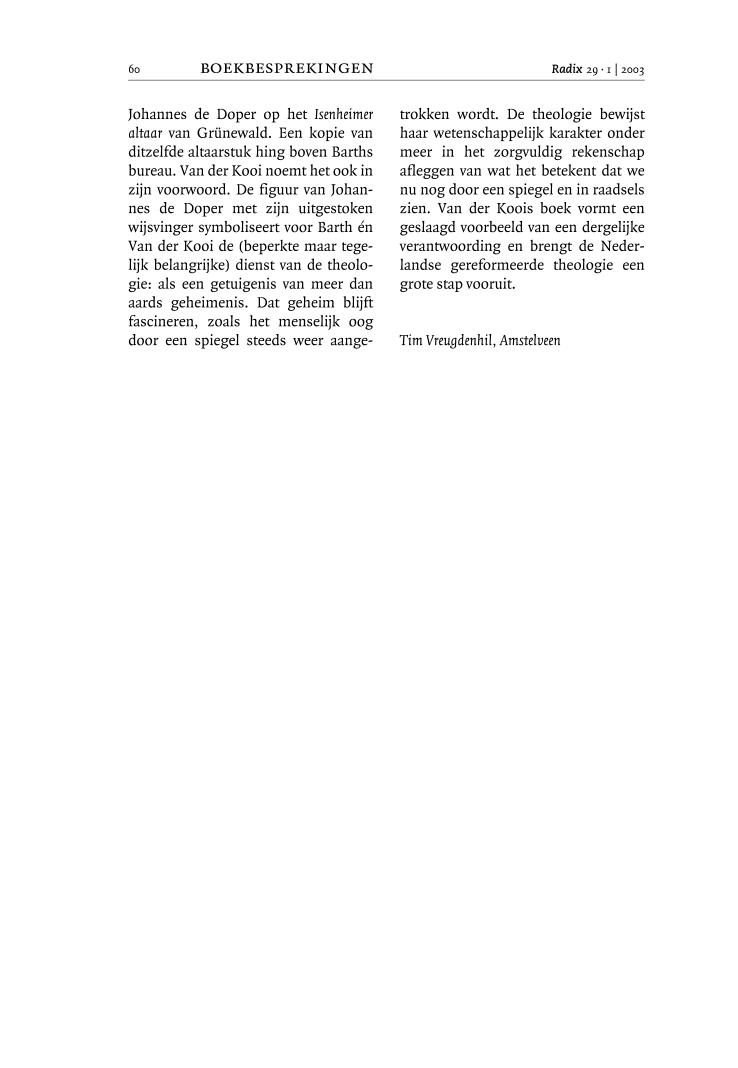 60 BOEKBESPREKINGEN Radix 29 · 1 | 2003

Johannes de Doper op het Isenheimer altaar van Grünewald. Een kopie van ditzelfde altaarstuk hing boven Barths bureau. Van der Kooi noemt het ook in zijn voorwoord. De figuur van Johannes de Doper met zijn uitgestoken wijsvinger symboliseert voor Barth én Van der Kooi de (beperkte maar tegelijk belangrijke) dienst van de theologie: als een getuigenis van meer dan aards geheimenis. Dat geheim blijft fascineren, zoals het menselijk oog door een spiegel steeds weer aangetrokken wordt. De theologie bewijst haar wetenschappelijk karakter onder meer in het zorgvuldig rekenschap afleggen van wat het betekent dat we nu nog door een spiegel en in raadsels zien. Van der Koois boek vormt een geslaagd voorbeeld van een dergelijke verantwoording en brengt de Nederlandse gereformeerde theologie een grote stap vooruit.

Tim Vreugdenhil, Amstelveen